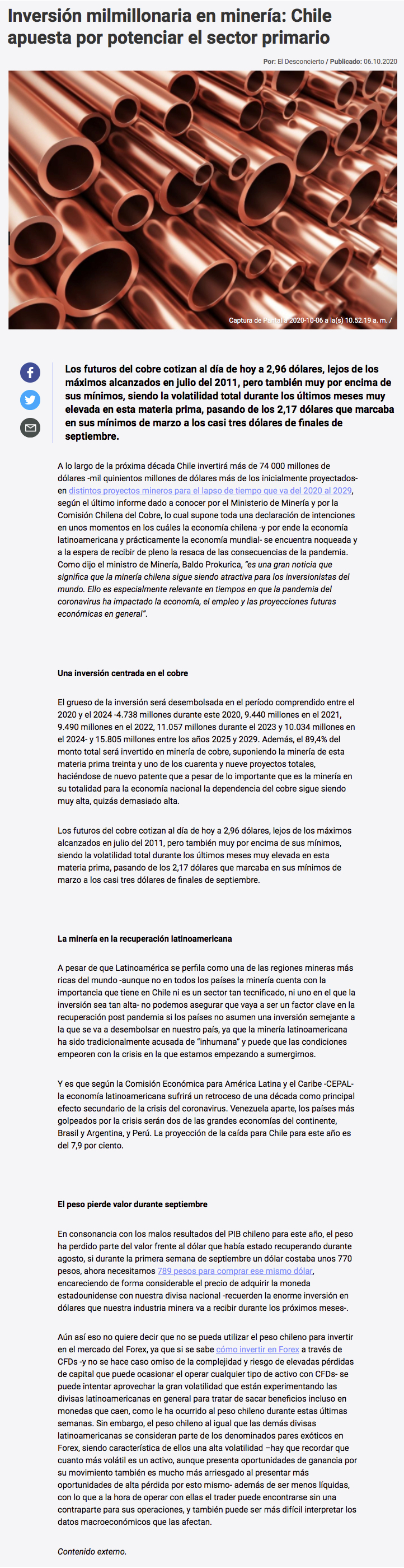 Inversión milmillonaria en minería: Chile apuesta por potenciar el sector primario

Por: El Desconcierto / Publicado: 06.10.2020

Captura de Pantalla 2020-10-06 a la(s) 10.52.19 a. m. /

Los futuros del cobre cotizan al día de hoy a 2,96 dólares, lejos de los máximos alcanzados en julio del 2011, pero también muy por encima de sus mínimos, siendo la volatilidad total durante los últimos meses muy elevada en esta materia prima, pasando de los 2,17 dólares que marcaba en sus mínimos de marzo a los casi tres dólares de finales de septiembre.

A lo largo de la próxima década Chile invertirá más de 74 000 millones de dólares -mil quinientos millones de dólares más de los inicialmente proyectados- en distintos proyectos mineros para el lapso de tiempo que va del 2020 al 2029, según el último informe dado a conocer por el Ministerio de Minería y por la Comisión Chilena del Cobre, lo cual supone toda una declaración de intenciones en unos momentos en los cuáles la economía chilena -y por ende la economía latinoamericana y prácticamente la economía mundial- se encuentra noqueada y a la espera de recibir de pleno la resaca de las consecuencias de la pandemia. Como dijo el ministro de Minería, Baldo Prokurica, "es una gran noticia que significa que la minería chilena sigue siendo atractiva para los inversionistas del mundo. Ello es especialmente relevante en tiempos en que la pandemia del coronavirus ha impactado la economía, el empleo y las proyecciones futuras económicas en general".

Una inversión centrada en el cobre

El grueso de la inversión será desembolsada en el período comprendido entre el 2020 y el 2024 -4.738 millones durante este 2020, 9.440 millones en el 2021, 9.490 millones en el 2022, 11.057 millones durante el 2023 y 10.034 millones en el 2024- y 15.805 millones entre los años 2025 y 2029. Además, el 89,4% del monto total será invertido en minería de cobre, suponiendo la minería de esta materia prima treinta y uno de los cuarenta y nueve proyectos totales, haciéndose de nuevo patente que a pesar de lo importante que es la minería en su totalidad para la economía nacional la dependencia del cobre sigue siendo muy alta, quizás demasiado alta.

Los futuros del cobre cotizan al día de hoy a 2,96 dólares, lejos de los máximos alcanzados en julio del 2011, pero también muy por encima de sus mínimos, siendo la volatilidad total durante los últimos meses muy elevada en esta materia prima, pasando de los 2,17 dólares que marcaba en sus mínimos de marzo a los casi tres dólares de finales de septiembre.

La minería en la recuperación latinoamericana

A pesar de que Latinoamérica se perfila como una de las regiones mineras más ricas del mundo -aunque no en todos los países la minería cuenta con la importancia que tiene en Chile ni es un sector tan tecnificado, ni uno en el que la inversión sea tan alta- no podemos asegurar que vaya a ser un factor clave en la recuperación post pandemia si los países no asumen una inversión semejante a la que se va a desembolsar en nuestro país, ya que la minería latinoamericana ha sido tradicionalmente acusada de "inhumana" y puede que las condiciones empeoren con la crisis en la que estamos empezando a sumergirnos.

Y es que según la Comisión Económica para América Latina y el Caribe -CEPAL- la economía latinoamericana sufrirá un retroceso de una década como principal efecto secundario de la crisis del coronavirus. Venezuela aparte, los países más golpeados por la crisis serán dos de las grandes economías del continente, Brasil y Argentina, y Perú. La proyección de la caída para Chile para este año es del 7,9 por ciento.

El peso pierde valor durante septiembre

En consonancia con los malos resultados del PIB chileno para este año, el peso ha perdido parte del valor frente al dólar que había estado recuperando durante agosto, si durante la primera semana de septiembre un dólar costaba unos 770 pesos, ahora necesitamos 789 pesos para comprar ese mismo dólar, encareciendo de forma considerable el precio de adquirir la moneda estadounidense con nuestra divisa nacional -recuerden la enorme inversión en dólares que nuestra industria minera va a recibir durante los próximos meses-.

Aún así eso no quiere decir que no se pueda utilizar el peso chileno para invertir en el mercado del Forex, ya que si se sabe cómo invertir en Forex a través de CFDs -y no se hace caso omiso de la complejidad y riesgo de elevadas pérdidas de capital que puede ocasionar el operar cualquier tipo de activo con CFDs- se puede intentar aprovechar la gran volatilidad que están experimentando las divisas latinoamericanas en general para tratar de sacar beneficios incluso en monedas que caen, como le ha ocurrido al peso chileno durante estas últimas semanas. Sin embargo, el peso chileno al igual que las demás divisas latinoamericanas se consideran parte de los denominados pares exóticos en Forex, siendo característica de ellos una alta volatilidad –hay que recordar que cuanto más volátil es un activo, aunque presenta oportunidades de ganancia por su movimiento también es mucho más arriesgado al presentar más oportunidades de alta pérdida por esto mismo- además de ser menos líquidas, con lo que a la hora de operar con ellas el trader puede encontrarse sin una contraparte para sus operaciones, y también puede ser más difícil interpretar los datos macroeconómicos que las afectan.

Contenido externo.